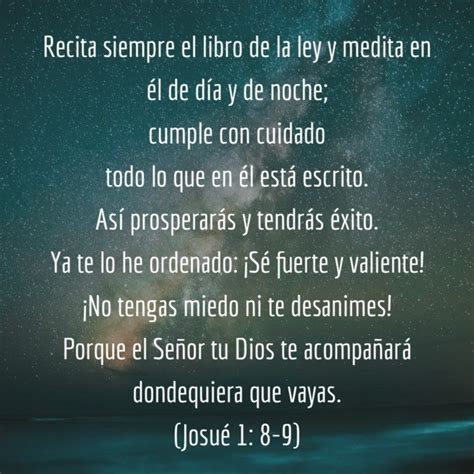 Recita siempre el libro de la ley y medita en él de día y de noche;
cumple con cuidado
todo lo que en él está escrito.
Así prosperarás y tendrás éxito.
Ya te lo he ordenado: ¡Sé fuerte y valiente!
¡No tengas miedo ni te desanimes!
Porque el Señor tu Dios te acompañará dondequiera que vayas.
(Josué 1: 8-9)